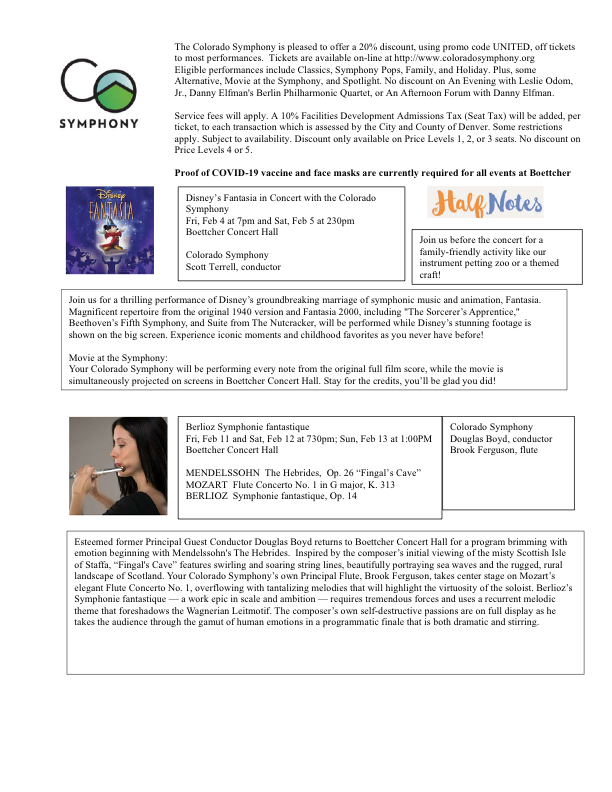 SYMPHONY

The Colorado Symphony is pleased to offer a 20% discount, using promo code UNITED, off tickets to most performances. Tickets are available on-line at http://www.coloradosymphony.org Eligible performances include Classics, Symphony Pops, Family, and Holiday. Plus, some Alternative, Movie at the Symphony, and Spotlight. No discount on An Evening with Leslie Odom, Jr., Danny Elfman's Berlin Philharmonic Quartet, or An Afternoon Forum with Danny Elfman.

Service fees will apply. A 10% Facilities Development Admissions Tax (Seat Tax) will be added, per ticket, to each transaction which is assessed by the City and County of Denver. Some restrictions apply. Subject to availability. Discount only available on Price Levels 1, 2, or 3 seats. No discount on Price Levels 4 or 5.

Proof of COVID-19 vaccine and face masks are currently required for all events at Boettcher

Disney FANTASIA

Disney's Fantasia in Concert with the Colorado Symphony
Fri, Feb 4 at 7pm and Sat, Feb 5 at 230pm
Boettcher Concert Hall

Colorado Symphony
Scott Terrell, conductor

Half Notes

Join us before the concert for a family-friendly activity like our instrument petting zoo or a themed craft!

Join us for a thrilling performance of Disney's groundbreaking marriage of symphonic music and animation, Fantasia. Magnificent repertoire from the original 1940 version and Fantasia 2000, including "The Sorcerer's Apprentice," Beethoven's Fifth Symphony, and Suite from The Nutcracker, will be performed while Disney's stunning footage is shown on the big screen. Experience iconic moments and childhood favorites as you never have before!

Movie at the Symphony:
Your Colorado Symphony will be performing every note from the original full film score, while the movie is simultaneously projected on screens in Boettcher Concert Hall. Stay for the credits, you'll be glad you did!

Berlioz Symphonie fantastique
Fri, Feb 11 and Sat, Feb 12 at 730pm; Sun, Feb 13 at 1:00PM
Boettcher Concert Hall

MENDELSSOHN The Hebrides, Op. 26 "Fingal's Cave"
MOZART Flute Concerto No. 1 in G major, K. 313
BERLIOZ Symphonie fantastique, Op. 14

Colorado Symphony
Douglas Boyd, conductor
Brook Ferguson, flute

Esteemed former Principal Guest Conductor Douglas Boyd returns to Boettcher Concert Hall for a program brimming with emotion beginning with Mendelssohn's The Hebrides. Inspired by the composer's initial viewing of the misty Scottish Isle of Staffa, "Fingal's Cave" features swirling and soaring string lines, beautifully portraying sea waves and the rugged, rural landscape of Scotland. Your Colorado Symphony's own Principal Flute, Brook Ferguson, takes center stage on Mozart's elegant Flute Concerto No. 1, overflowing with tantalizing melodies that will highlight the virtuosity of the soloist. Berlioz's Symphonie fantastique — a work epic in scale and ambition — requires tremendous forces and uses a recurrent melodic theme that foreshadows the Wagnerian Leitmotif. The composer's own self-destructive passions are on full display as he takes the audience through the gamut of human emotions in a programmatic finale that is both dramatic and stirring.